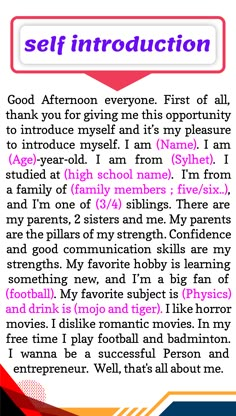 self introduction

Good Afternoon everyone. First of all, thank you for giving me this opportunity to introduce myself and it's my pleasure to introduce myself. I am (Name). I am (Age)-year-old. I am from (Sylhet). I studied at (high school name). I'm from a family of (family members ; five/six..), and I'm one of (3/4) siblings. There are my parents, 2 sisters and me. My parents are the pillars of my strength. Confidence and good communication skills are my strengths. My favorite hobby is learning something new, and I'm a big fan of (football). My favorite subject is (Physics) and drink is (mojo and tiger). I like horror movies. I dislike romantic movies. In my free time I play football and badminton. I wanna be a successful Person and entrepreneur. Well, that's all about me.